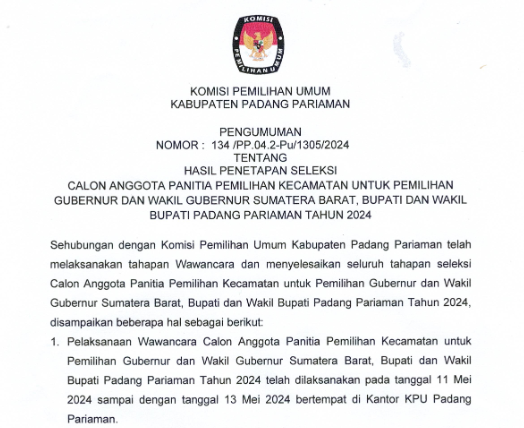 KOMISI PEMILIHAN UMUM

KOMISI PEMILIHAN UMUM
KABUPATEN PADANG PARIAMAN

PENGUMUMAN
NOMOR : 134 /PP.04.2-Pu/1305/2024
TENTANG
HASIL PENETAPAN SELEKSI
CALON ANGGOTA PANITIA PEMILIHAN KECAMATAN UNTUK PEMILIHAN GUBERNUR DAN WAKIL GUBERNUR SUMATERA BARAT, BUPATI DAN WAKIL BUPATI PADANG PARIAMAN TAHUN 2024

Sehubungan dengan Komisi Pemilihan Umum Kabupaten Padang Pariaman telah melaksanakan tahapan Wawancara dan menyelesaikan seluruh tahapan seleksi Calon Anggota Panitia Pemilihan Kecamatan untuk Pemilihan Gubernur dan Wakil Gubernur Sumatera Barat, Bupati dan Wakil Bupati Padang Pariaman Tahun 2024, disampaikan beberapa hal sebagai berikut:

1. Pelaksanaan Wawancara Calon Anggota Panitia Pemilihan Kecamatan untuk Pemilihan Gubernur dan Wakil Gubernur Sumatera Barat, Bupati dan Wakil Bupati Padang Pariaman Tahun 2024 telah dilaksanakan pada tanggal 11 Mei 2024 sampai dengan tanggal 13 Mei 2024 bertempat di Kantor KPU Padang Pariaman.